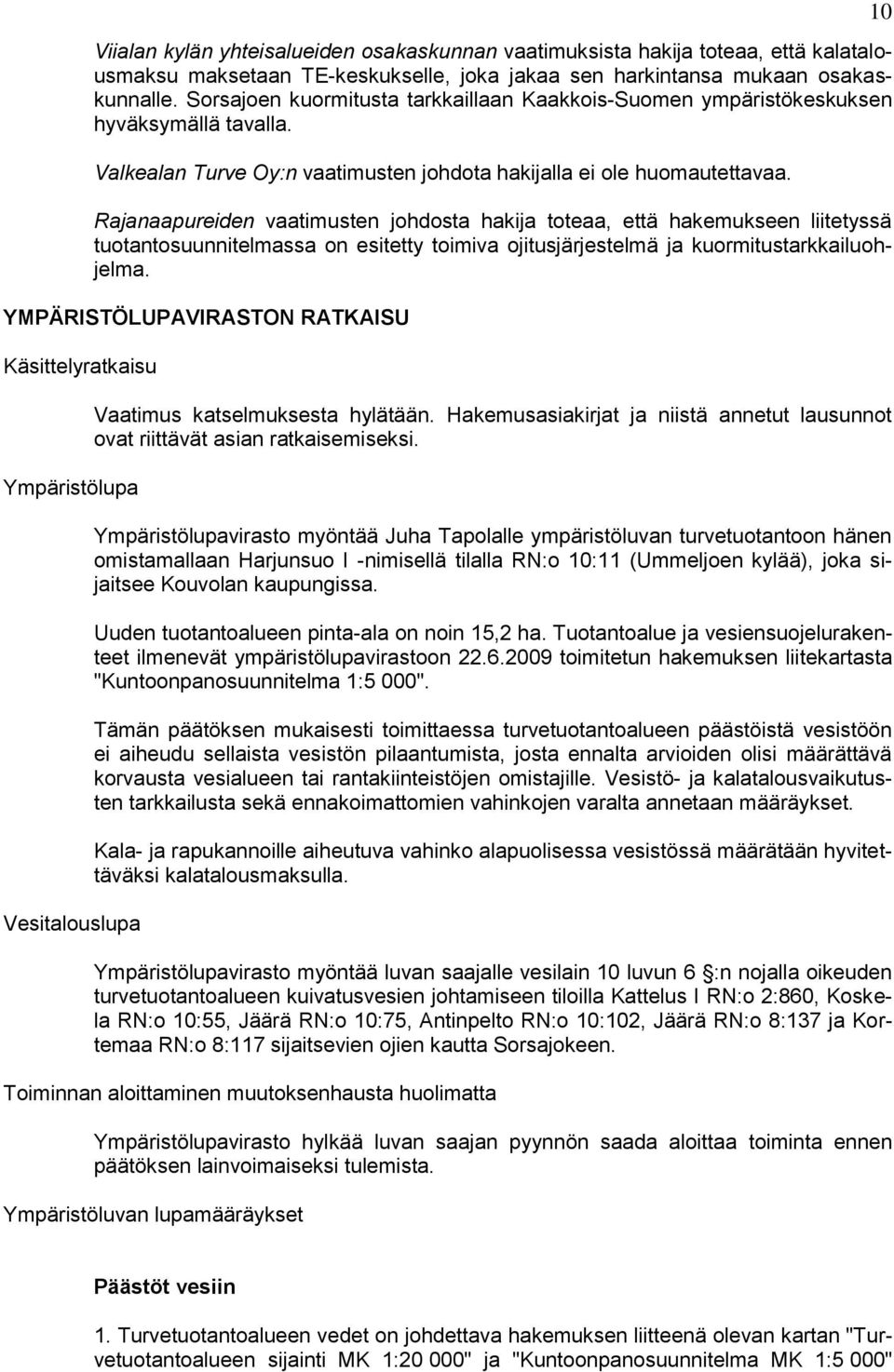 10

Viialan kylän yhteisalueiden osakaskunnan vaatimuksista hakija toteaa, että kalatalousmaksu maksetaan TE-keskukselle, joka jakaa sen harkintansa mukaan osakaskunnalle. Sorsajoen kuormitusta tarkkaillaan Kaakkois-Suomen ympäristökeskuksen hyväksymällä tavalla.

Valkealan Turve Oy:n vaatimusten johdota hakijalla ei ole huomautettavaa.

Rajanaapureiden vaatimusten johdosta hakija toteaa, että hakemukseen liitetyssä tuotantosuunnitelmassa on esitetty toimiva ojitusjärjestelmä ja kuormitustarkkailuohjelma.

YMPÄRISTÖLUPAVIRASTON RATKAISU

Käsittelyratkaisu

Vaatimus katselmuksesta hylätään. Hakemusasiakirjat ja niistä annetut lausunnot ovat riittävät asian ratkaisemiseksi.

Ympäristölupa

Ympäristölupavirasto myöntää Juha Tapolalle ympäristöluvan turvetuotantoon hänen omistamallaan Harjunsuo I -nimisellä tilalla RN:o 10:11 (Ummeljoen kylää), joka sijaitsee Kouvolan kaupungissa.

Uuden tuotantoalueen pinta-ala on noin 15,2 ha. Tuotantoalue ja vesiensuojelurakenteet ilmenevät ympäristölupavirastoon 22.6.2009 toimitetun hakemuksen liitekartasta "Kuntoonpanosuunnitelma 1:5 000".

Tämän päätöksen mukaisesti toimittaessa turvetuotantoalueen päästöistä vesistöön ei aiheudu sellaista vesistön pilaantumista, josta ennalta arvioiden olisi määrättävä korvausta vesialueen tai rantakiinteistöjen omistajille. Vesistö- ja kalatalousvaikutusten tarkkailusta sekä ennakoimattomien vahinkojen varalta annetaan määräykset.

Kala- ja rapukannoille aiheutuva vahinko alapuolisessa vesistössä määrätään hyvitettäväksi kalatalousmaksulla.

Vesitalouslupa

Ympäristölupavirasto myöntää luvan saajalle vesilain 10 luvun 6 §:n nojalla oikeuden turvetuotantoalueen kuivatusvesien johtamiseen tiloilla Kattelus I RN:o 2:860, Koskela RN:o 10:55, Jäärä RN:o 10:75, Antinpelto RN:o 10:102, Jäärä RN:o 8:137 ja Kortemaa RN:o 8:117 sijaitsevien ojien kautta Sorsajokeen.

Toiminnan aloittaminen muutoksenhausta huolimatta

Ympäristölupavirasto hylkää luvan saajan pyynnön saada aloittaa toiminta ennen päätöksen lainvoimaiseksi tulemista.

Ympäristöluvan lupamääräykset

Päästöt vesiin

1. Turvetuotantoalueen vedet on johdettava hakemuksen liitteenä olevan kartan "Turvetuotantoalueen sijainti MK 1:20 000" ja "Kuntoonpanosuunnitelma MK 1:5 000"